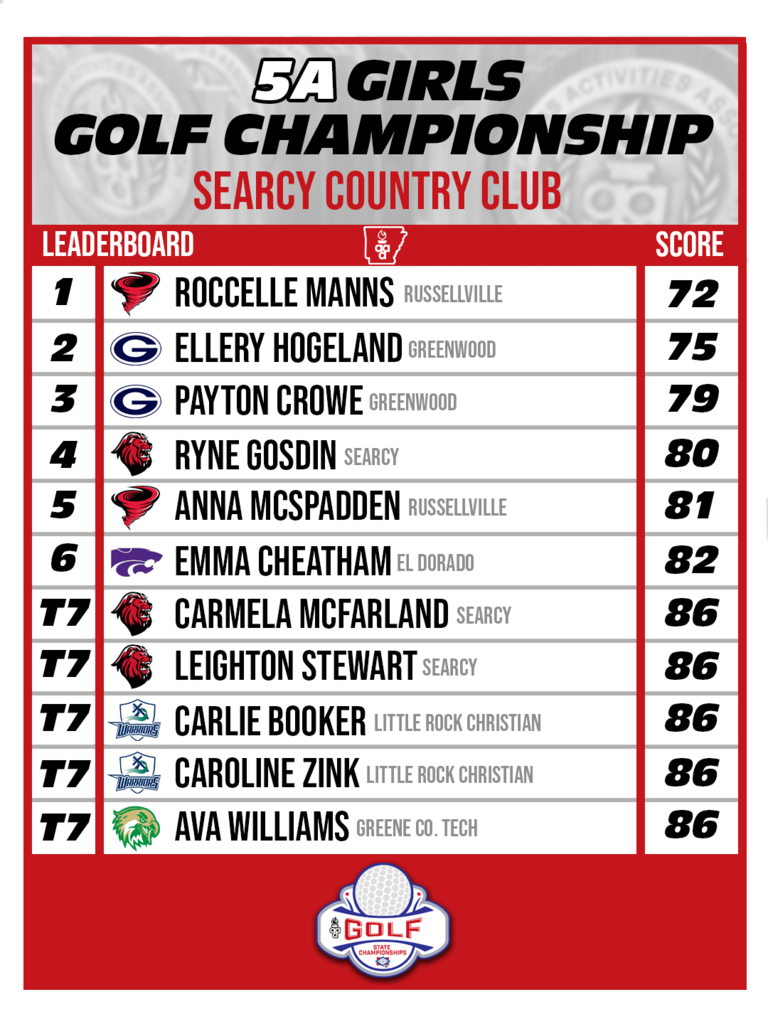 5A GIRLS
GOLF CHAMPIONSHIP
SEARCY COUNTRY CLUB

| LEADERBOARD | | SCORE |
|---|---|---|
| 1 | ROCCELLE MANNS RUSSELLVILLE | 72 |
| 2 | ELLERY HOGELAND GREENWOOD | 75 |
| 3 | PAYTON CROWE GREENWOOD | 79 |
| 4 | RYNE GOSDIN SEARCY | 80 |
| 5 | ANNA MCSPADDEN RUSSELLVILLE | 81 |
| 6 | EMMA CHEATHAM EL DORADO | 82 |
| T7 | CARMELA MCFARLAND SEARCY | 86 |
| T7 | LEIGHTON STEWART SEARCY | 86 |
| T7 | CARLIE BOOKER LITTLE ROCK CHRISTIAN | 86 |
| T7 | CAROLINE ZINK LITTLE ROCK CHRISTIAN | 86 |
| T7 | AVA WILLIAMS GREENE CO. TECH | 86 |

GOLF
STATE CHAMPIONSHIPS